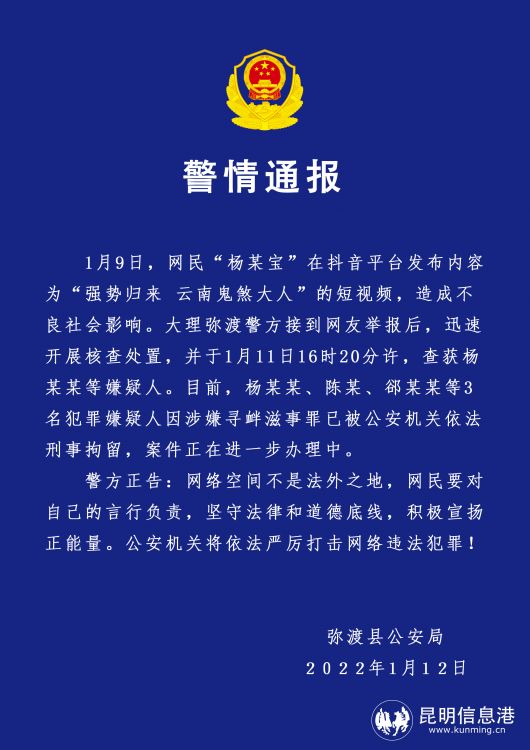 警情通报

1月9日，网民“杨某宝”在抖音平台发布内容为“强势归来 云南鬼煞大人”的短视频，造成不良社会影响。大理弥渡警方接到网友举报后，迅速开展核查处置，并于1月11日16时20分许，查获杨某某等嫌疑人。目前，杨某某、陈某、邵某某等3名犯罪嫌疑人因涉嫌寻衅滋事罪已被公安机关依法刑事拘留，案件正在进一步办理中。

警方正告：网络空间不是法外之地，网民要对自己的言行负责，坚守法律和道德底线，积极宣扬正能量。公安机关将依法严厉打击网络违法犯罪！

弥渡县公安局
2022年1月12日

昆明信息港
www.kunming.cn